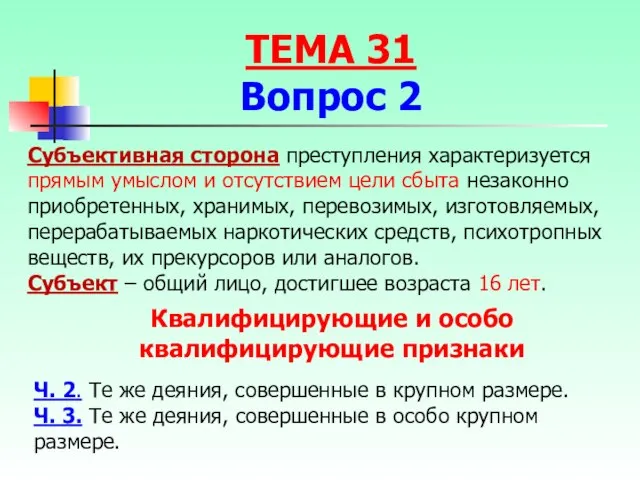 ТЕМА 31
Вопрос 2

Субъективная сторона преступления характеризуется прямым умыслом и отсутствием цели сбыта незаконно приобретенных, хранимых, перевозимых, изготовляемых, перерабатываемых наркотических средств, психотропных веществ, их прекурсоров или аналогов.
Субъект – общий лицо, достигшее возраста 16 лет.

Квалифицирующие и особо квалифицирующие признаки

Ч. 2. Те же деяния, совершенные в крупном размере.
Ч. 3. Те же деяния, совершенные в особо крупном размере.